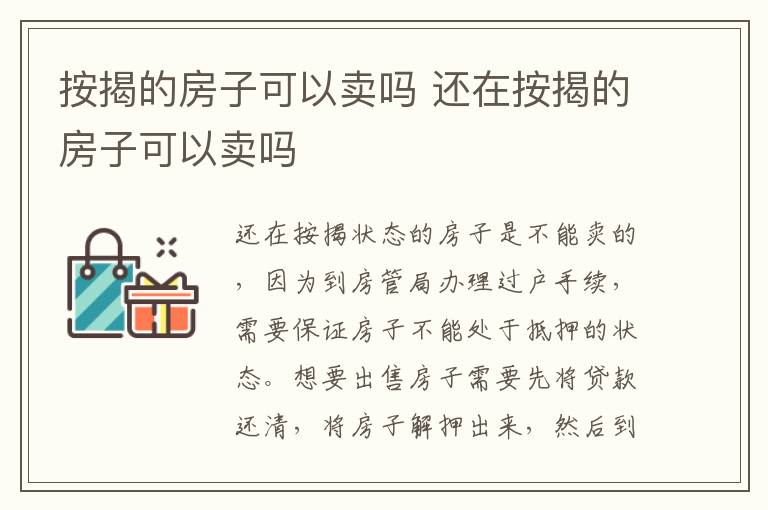 按揭的房子可以卖吗 还在按揭的房子可以卖吗

还在按揭状态的房子是不能卖的，因为到房管局办理过户手续，需要保证房子不能处于抵押的状态。想要出售房子需要先将贷款还清，将房子解押出来，然后到